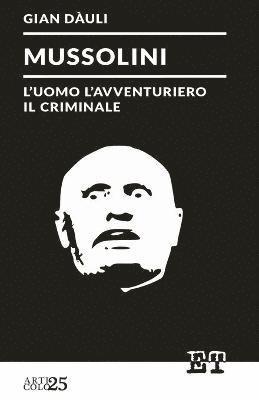 GIAN DÀULI

MUSSOLINI

L'UOMO L'AVVENTURIERO
IL CRIMINALE

ET

ARTI
COLO
25